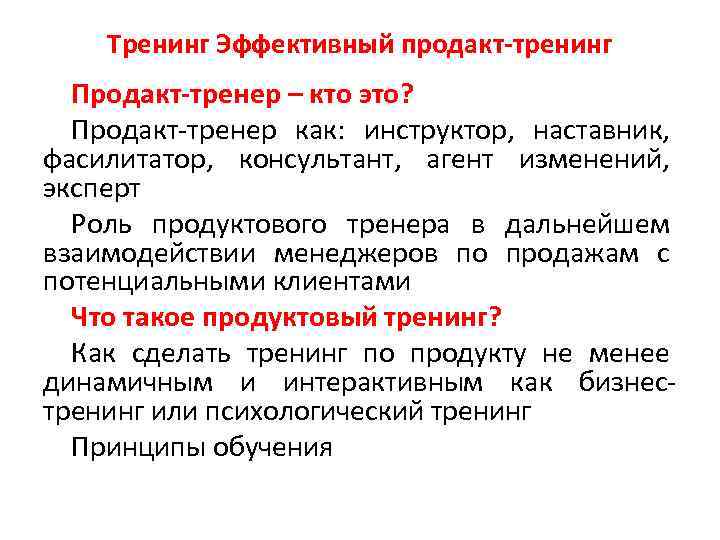 Тренинг Эффективный продакт-тренинг

Продакт-тренер – кто это?

Продакт-тренер как: инструктор, наставник, фасилитатор, консультант, агент изменений, эксперт

Роль продуктового тренера в дальнейшем взаимодействии менеджеров по продажам с потенциальными клиентами

Что такое продуктовый тренинг?

Как сделать тренинг по продукту не менее динамичным и интерактивным как бизнес-тренинг или психологический тренинг

Принципы обучения